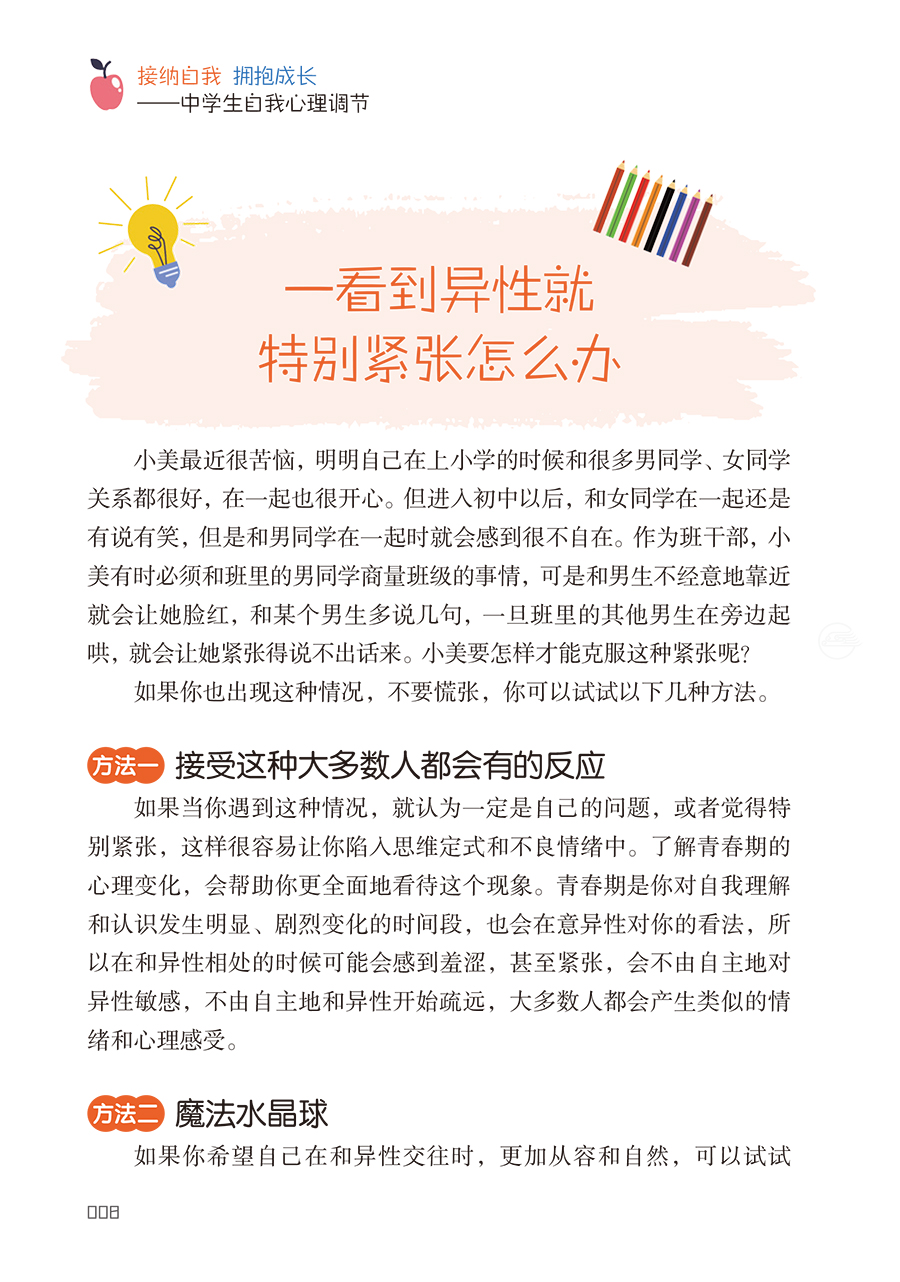 接纳自我 拥抱成长
——中学生自我心理调节

一看到异性就
特别紧张怎么办

小美最近很苦恼，明明自己在上小学的时候和很多男同学、女同学关系都很好，在一起也很开心。但进入初中以后，和女同学在一起还是有说有笑，但是和男同学在一起时就会感到很不自在。作为班干部，小美有时必须和班里的男同学商量班级的事情，可是和男生不经意地靠近就会让她脸红，和某个男生多说几句，一旦班里的其他男生在旁边起哄，就会让她紧张得说不出话来。小美要怎样才能克服这种紧张呢？

如果你也出现这种情况，不要慌张，你可以试试以下几种方法。

方法一 接受这种大多数人都会有的反应

如果当你遇到这种情况，就认为一定是自己的问题，或者觉得特别紧张，这样很容易让你陷入思维定式和不良情绪中。了解青春期的心理变化，会帮助你更全面地看待这个现象。青春期是你对自我理解和认识发生明显、剧烈变化的时间段，也会在意异性对你的看法，所以在和异性相处的时候可能会感到羞涩，甚至紧张，会不由自主地对异性敏感，不由自主地和异性开始疏远，大多数人都会产生类似的情绪和心理感受。

方法二 魔法水晶球

如果你希望自己在和异性交往时，更加从容和自然，可以试试

008